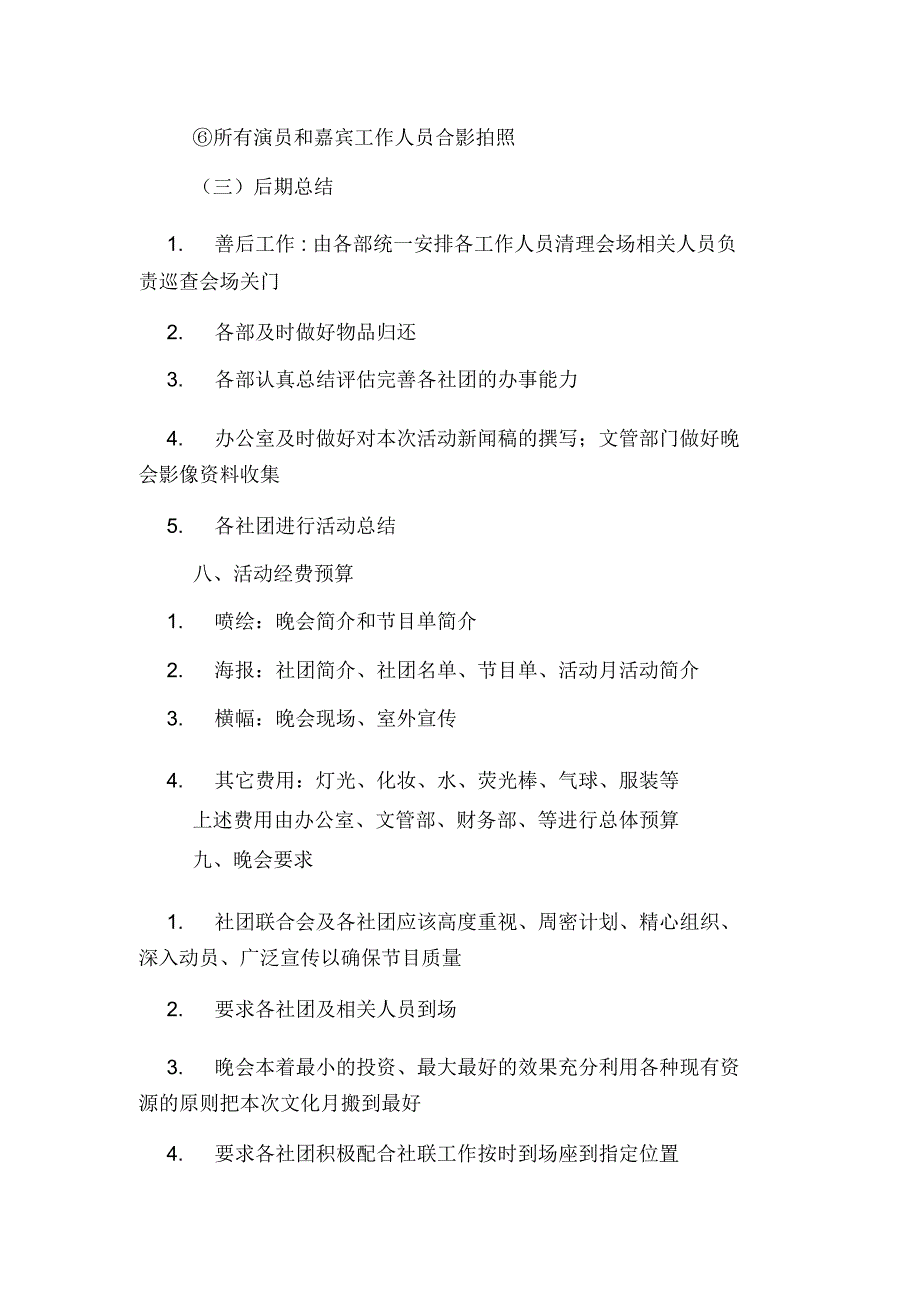 ⑥所有演员和嘉宾工作人员合影拍照

（三）后期总结

1. 善后工作：由各部统一安排各工作人员清理会场相关人员负责巡查会场关门

2. 各部及时做好物品归还

3. 各部认真总结评估完善各社团的办事能力

4. 办公室及时做好对本次活动新闻稿的撰写；文管部门做好晚会影像资料收集

5. 各社团进行活动总结

八、活动经费预算

1. 喷绘：晚会简介和节目单简介

2. 海报：社团简介、社团名单、节目单、活动月活动简介

3. 横幅：晚会现场、室外宣传

4. 其它费用：灯光、化妆、水、荧光棒、气球、服装等

上述费用由办公室、文管部、财务部、等进行总体预算

九、晚会要求

1. 社团联合会及各社团应该高度重视、周密计划、精心组织、深入动员、广泛宣传以确保节目质量

2. 要求各社团及相关人员到场

3. 晚会本着最小的投资、最大最好的效果充分利用各种现有资源的原则把本次文化月搬到最好

4. 要求各社团积极配合社联工作按时到场座到指定位置